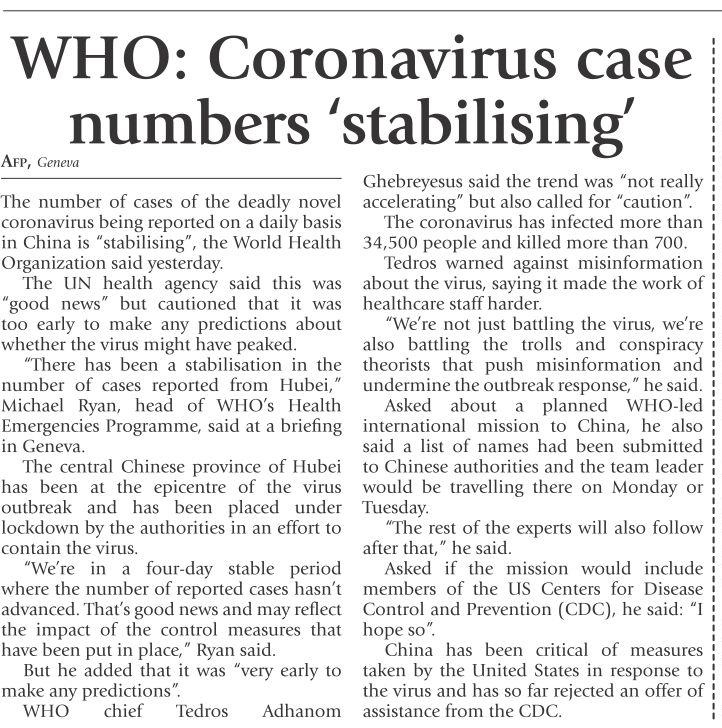 WHO: Coronavirus case numbers ‘stabilising’

AFP, Geneva

The number of cases of the deadly novel coronavirus being reported on a daily basis in China is “stabilising”, the World Health Organization said yesterday.

The UN health agency said this was “good news” but cautioned that it was too early to make any predictions about whether the virus might have peaked.

“There has been a stabilisation in the number of cases reported from Hubei,” Michael Ryan, head of WHO’s Health Emergencies Programme, said at a briefing in Geneva.

The central Chinese province of Hubei has been at the epicentre of the virus outbreak and has been placed under lockdown by the authorities in an effort to contain the virus.

“We’re in a four-day stable period where the number of reported cases hasn’t advanced. That’s good news and may reflect the impact of the control measures that have been put in place,” Ryan said.

But he added that it was “very early to make any predictions”.

WHO chief Tedros Adhanom Ghebreyesus said the trend was “not really accelerating” but also called for “caution”.

The coronavirus has infected more than 34,500 people and killed more than 700.

Tedros warned against misinformation about the virus, saying it made the work of healthcare staff harder.

“We’re not just battling the virus, we’re also battling the trolls and conspiracy theorists that push misinformation and undermine the outbreak response,” he said.

Asked about a planned WHO-led international mission to China, he also said a list of names had been submitted to Chinese authorities and the team leader would be travelling there on Monday or Tuesday.

“The rest of the experts will also follow after that,” he said.

Asked if the mission would include members of the US Centers for Disease Control and Prevention (CDC), he said: “I hope so”.

China has been critical of measures taken by the United States in response to the virus and has so far rejected an offer of assistance from the CDC.